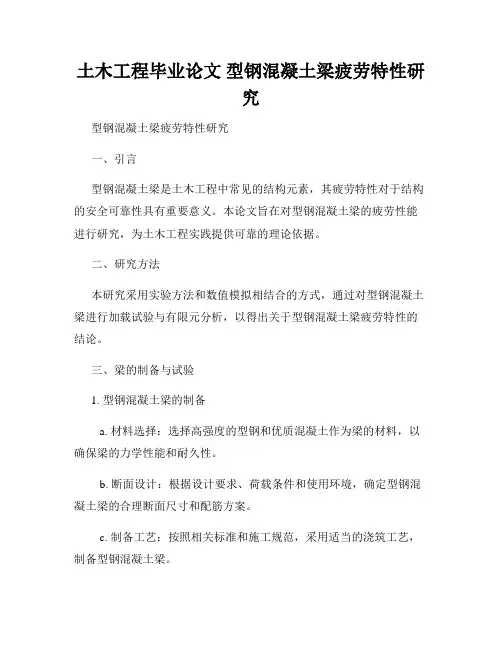 土木工程毕业论文 型钢混凝土梁疲劳特性研究

型钢混凝土梁疲劳特性研究

一、引言

型钢混凝土梁是土木工程中常见的结构元素，其疲劳特性对于结构的安全可靠性具有重要意义。本论文旨在对型钢混凝土梁的疲劳性能进行研究，为土木工程实践提供可靠的理论依据。

二、研究方法

本研究采用实验方法和数值模拟相结合的方式，通过对型钢混凝土梁进行加载试验与有限元分析，以得出关于型钢混凝土梁疲劳特性的结论。

三、梁的制备与试验

1. 型钢混凝土梁的制备

a. 材料选择：选择高强度的型钢和优质混凝土作为梁的材料，以确保梁的力学性能和耐久性。

b. 断面设计：根据设计要求、荷载条件和使用环境，确定型钢混凝土梁的合理断面尺寸和配筋方案。

c. 制备工艺：按照相关标准和施工规范，采用适当的浇筑工艺，制备型钢混凝土梁。